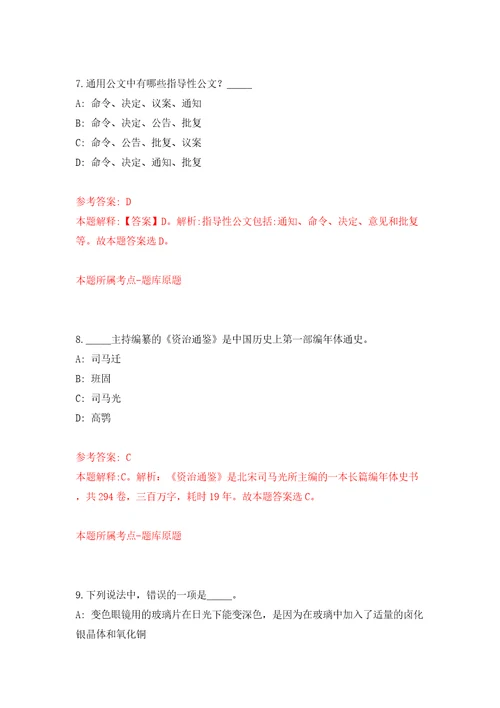 7.通用公文中有哪些指导性公文？_____

A: 命令、决定、议案、通知

B: 命令、决定、公告、批复

C: 命令、公告、批复、议案

D: 命令、决定、通知、批复

参考答案: D

本题解释:【答案】D。解析:指导性公文包括:通知、命令、决定、意见和批复等。故本题答案选D。

本题所属考点-题库原题

8._____主持编纂的《资治通鉴》是中国历史上第一部编年体通史。

A: 司马迁

B: 班固

C: 司马光

D: 高鹗

参考答案: C

本题解释:C。解析:《资治通鉴》是北宋司马光所主编的一本长篇编年体史书，共294卷，三百万字，耗时19年。故本题答案选C。

本题所属考点-题库原题

9.下列说法中，错误的一项是_____。

A: 变色眼镜用的玻璃片在日光下能变深色，是因为在玻璃中加入了适量的卤化银晶体和氧化铜